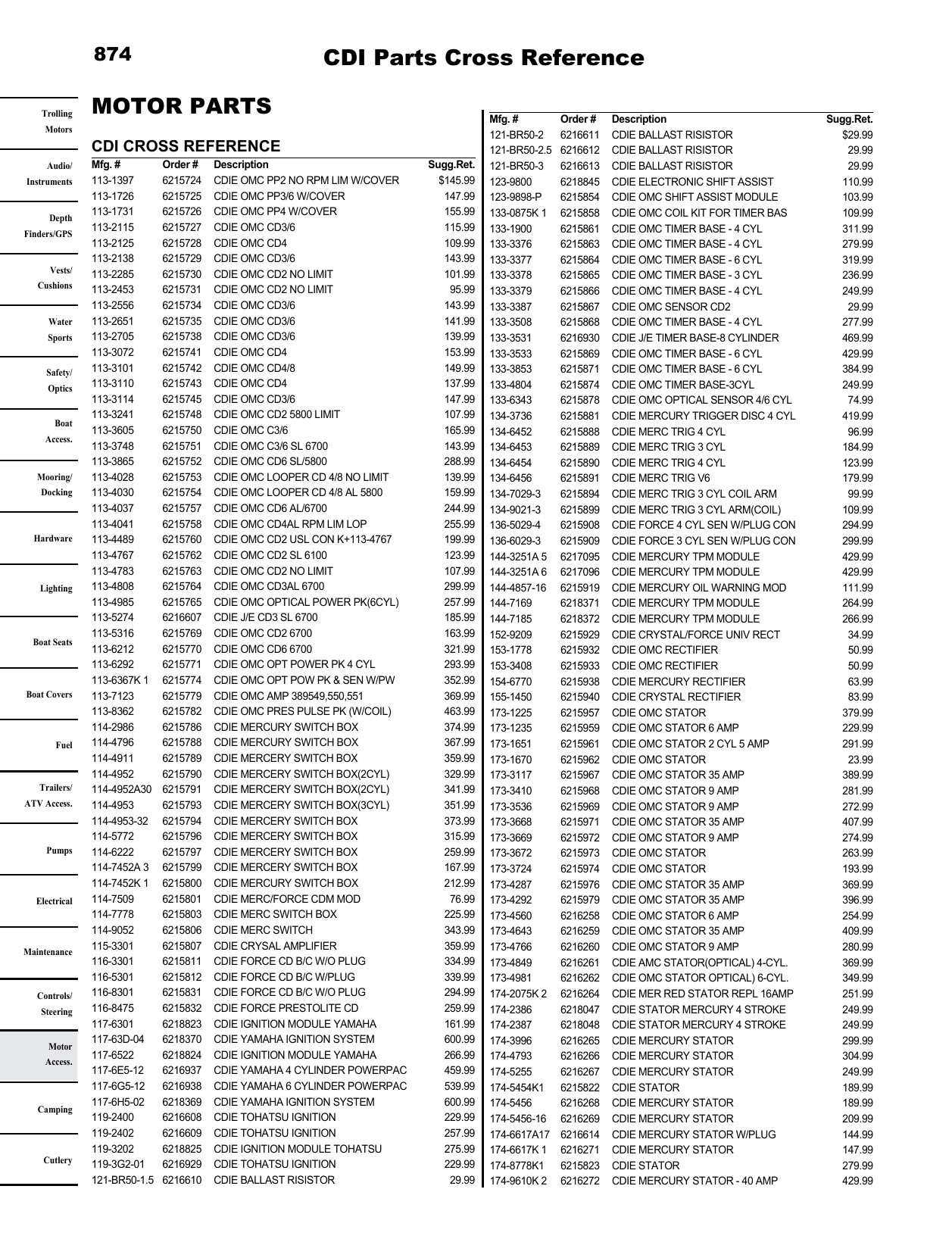 874

CDI Parts Cross Reference

Trolling Motors

Audio/ Instruments

Depth Finders/GPS

Vests/ Cushions

Water Sports

Safety/ Optics

Boat Access.

Mooring/ Docking

Hardware

Lighting

Boat Seats

Boat Covers

Fuel

Trailers/ ATV Access.

Pumps

Electrical

Maintenance

Controls/ Steering

Motor Access.

Camping

Cutlery

MOTOR PARTS

CDI CROSS REFERENCE

| Mfg. # | Order # | Description | Sugg.Ret. |
|---|---|---|---|
| 113-1397 | 6215724 | CDIE OMC PP2 NO RPM LIM W/COVER | $145.99 |
| 113-1726 | 6215725 | CDIE OMC PP3/6 W/COVER | 147.99 |
| 113-1731 | 6215726 | CDIE OMC PP4 W/COVER | 155.99 |
| 113-2115 | 6215727 | CDIE OMC CD3/6 | 115.99 |
| 113-2125 | 6215728 | CDIE OMC CD4 | 109.99 |
| 113-2138 | 6215729 | CDIE OMC CD3/6 | 143.99 |
| 113-2285 | 6215730 | CDIE OMC CD2 NO LIMIT | 101.99 |
| 113-2453 | 6215731 | CDIE OMC CD2 NO LIMIT | 95.99 |
| 113-2556 | 6215734 | CDIE OMC CD3/6 | 143.99 |
| 113-2651 | 6215735 | CDIE OMC CD3/6 | 141.99 |
| 113-2705 | 6215738 | CDIE OMC CD3/6 | 139.99 |
| 113-3072 | 6215741 | CDIE OMC CD4 | 153.99 |
| 113-3101 | 6215742 | CDIE OMC CD4/8 | 149.99 |
| 113-3110 | 6215743 | CDIE OMC CD4 | 137.99 |
| 113-3114 | 6215745 | CDIE OMC CD3/6 | 147.99 |
| 113-3241 | 6215748 | CDIE OMC CD2 5800 LIMIT | 107.99 |
| 113-3605 | 6215750 | CDIE OMC C3/6 | 165.99 |
| 113-3748 | 6215751 | CDIE OMC C3/6 SL 6700 | 143.99 |
| 113-3865 | 6215752 | CDIE OMC CD6 SL/5800 | 288.99 |
| 113-4028 | 6215753 | CDIE OMC LOOPER CD 4/8 NO LIMIT | 139.99 |
| 113-4030 | 6215754 | CDIE OMC LOOPER CD 4/8 AL 5800 | 159.99 |
| 113-4037 | 6215757 | CDIE OMC CD6 AL/6700 | 244.99 |
| 113-4041 | 6215758 | CDIE OMC CD4AL RPM LIM LOP | 255.99 |
| 113-4489 | 6215760 | CDIE OMC CD2 USL CON K+113-4767 | 199.99 |
| 113-4767 | 6215762 | CDIE OMC CD2 SL 6100 | 123.99 |
| 113-4783 | 6215763 | CDIE OMC CD2 NO LIMIT | 107.99 |
| 113-4808 | 6215764 | CDIE OMC CD3AL 6700 | 299.99 |
| 113-4985 | 6215765 | CDIE OMC OPTICAL POWER PK(6CYL) | 257.99 |
| 113-5274 | 6216607 | CDIE J/E CD3 SL 6700 | 185.99 |
| 113-5316 | 6215769 | CDIE OMC CD2 6700 | 163.99 |
| 113-6212 | 6215770 | CDIE OMC CD6 6700 | 321.99 |
| 113-6292 | 6215771 | CDIE OMC OPT POWER PK 4 CYL | 293.99 |
| 113-6367K 1 | 6215774 | CDIE OMC OPT POW PK & SEN W/PW | 352.99 |
| 113-7123 | 6215779 | CDIE OMC AMP 389549,550,551 | 369.99 |
| 113-8362 | 6215782 | CDIE OMC PRES PULSE PK (W/COIL) | 463.99 |
| 114-2986 | 6215786 | CDIE MERCURY SWITCH BOX | 374.99 |
| 114-4796 | 6215788 | CDIE MERCURY SWITCH BOX | 367.99 |
| 114-4911 | 6215789 | CDIE MERCERY SWITCH BOX | 359.99 |
| 114-4952 | 6215790 | CDIE MERCERY SWITCH BOX(2CYL) | 329.99 |
| 114-4952A30 | 6215791 | CDIE MERCERY SWITCH BOX(2CYL) | 341.99 |
| 114-4953 | 6215793 | CDIE MERCERY SWITCH BOX(3CYL) | 351.99 |
| 114-4953-32 | 6215794 | CDIE MERCERY SWITCH BOX | 373.99 |
| 114-5772 | 6215796 | CDIE MERCERY SWITCH BOX | 315.99 |
| 114-6222 | 6215797 | CDIE MERCERY SWITCH BOX | 259.99 |
| 114-7452A 3 | 6215799 | CDIE MERCERY SWITCH BOX | 167.99 |
| 114-7452K 1 | 6215800 | CDIE MERCURY SWITCH BOX | 212.99 |
| 114-7509 | 6215801 | CDIE MERC/FORCE CDM MOD | 76.99 |
| 114-7778 | 6215803 | CDIE MERC SWITCH BOX | 225.99 |
| 114-9052 | 6215806 | CDIE MERC SWITCH | 343.99 |
| 115-3301 | 6215807 | CDIE CRYSAL AMPLIFIER | 359.99 |
| 116-3301 | 6215811 | CDIE FORCE CD B/C W/O PLUG | 334.99 |
| 116-5301 | 6215812 | CDIE FORCE CD B/C W/PLUG | 339.99 |
| 116-8301 | 6215831 | CDIE FORCE CD B/C W/O PLUG | 294.99 |
| 116-8475 | 6215832 | CDIE FORCE PRESTOLITE CD | 259.99 |
| 117-6301 | 6218823 | CDIE IGNITION MODULE YAMAHA | 161.99 |
| 117-63D-04 | 6218370 | CDIE YAMAHA IGNITION SYSTEM | 600.99 |
| 117-6522 | 6218824 | CDIE IGNITION MODULE YAMAHA | 266.99 |
| 117-6E5-12 | 6216937 | CDIE YAMAHA 4 CYLINDER POWERPAC | 459.99 |
| 117-6G5-12 | 6216938 | CDIE YAMAHA 6 CYLINDER POWERPAC | 539.99 |
| 117-6H5-02 | 6218369 | CDIE YAMAHA IGNITION SYSTEM | 600.99 |
| 119-2400 | 6216608 | CDIE TOHATSU IGNITION | 229.99 |
| 119-2402 | 6216609 | CDIE TOHATSU IGNITION | 257.99 |
| 119-3202 | 6218825 | CDIE IGNITION MODULE TOHATSU | 275.99 |
| 119-3G2-01 | 6216929 | CDIE TOHATSU IGNITION | 229.99 |
| 121-BR50-1.5 | 6216610 | CDIE BALLAST RISISTOR | 29.99 |

| Mfg. # | Order # | Description | Sugg.Ret. |
|---|---|---|---|
| 121-BR50-2 | 6216611 | CDIE BALLAST RISISTOR | $29.99 |
| 121-BR50-2.5 | 6216612 | CDIE BALLAST RISISTOR | 29.99 |
| 121-BR50-3 | 6216613 | CDIE BALLAST RISISTOR | 29.99 |
| 123-9800 | 6218845 | CDIE ELECTRONIC SHIFT ASSIST | 110.99 |
| 123-9898-P | 6215854 | CDIE OMC SHIFT ASSIST MODULE | 103.99 |
| 133-0875K 1 | 6215858 | CDIE OMC COIL KIT FOR TIMER BAS | 109.99 |
| 133-1900 | 6215861 | CDIE OMC TIMER BASE - 4 CYL | 311.99 |
| 133-3376 | 6215863 | CDIE OMC TIMER BASE - 4 CYL | 279.99 |
| 133-3377 | 6215864 | CDIE OMC TIMER BASE - 6 CYL | 319.99 |
| 133-3378 | 6215865 | CDIE OMC TIMER BASE - 3 CYL | 236.99 |
| 133-3379 | 6215866 | CDIE OMC TIMER BASE - 4 CYL | 249.99 |
| 133-3387 | 6215867 | CDIE OMC SENSOR CD2 | 29.99 |
| 133-3508 | 6215868 | CDIE OMC TIMER BASE - 4 CYL | 277.99 |
| 133-3531 | 6216930 | CDIE J/E TIMER BASE-8 CYLINDER | 469.99 |
| 133-3533 | 6215869 | CDIE OMC TIMER BASE - 6 CYL | 429.99 |
| 133-3853 | 6215871 | CDIE OMC TIMER BASE - 6 CYL | 384.99 |
| 133-4804 | 6215874 | CDIE OMC TIMER BASE-3CYL | 249.99 |
| 133-6343 | 6215878 | CDIE OMC OPTICAL SENSOR 4/6 CYL | 74.99 |
| 134-3736 | 6215881 | CDIE MERCURY TRIGGER DISC 4 CYL | 419.99 |
| 134-6452 | 6215888 | CDIE MERC TRIG 4 CYL | 96.99 |
| 134-6453 | 6215889 | CDIE MERC TRIG 3 CYL | 184.99 |
| 134-6454 | 6215890 | CDIE MERC TRIG 4 CYL | 123.99 |
| 134-6456 | 6215891 | CDIE MERC TRIG V6 | 179.99 |
| 134-7029-3 | 6215894 | CDIE MERC TRIG 3 CYL COIL ARM | 99.99 |
| 134-9021-3 | 6215899 | CDIE MERC TRIG 3 CYL ARM(COIL) | 109.99 |
| 136-5029-4 | 6215908 | CDIE FORCE 4 CYL SEN W/PLUG CON | 294.99 |
| 136-6029-3 | 6215909 | CDIE FORCE 3 CYL SEN W/PLUG CON | 299.99 |
| 144-3251A 5 | 6217095 | CDIE MERCURY TPM MODULE | 429.99 |
| 144-3251A 6 | 6217096 | CDIE MERCURY TPM MODULE | 429.99 |
| 144-4857-16 | 6215919 | CDIE MERCURY OIL WARNING MOD | 111.99 |
| 144-7169 | 6218371 | CDIE MERCURY TPM MODULE | 264.99 |
| 144-7185 | 6218372 | CDIE MERCURY TPM MODULE | 266.99 |
| 152-9209 | 6215929 | CDIE CRYSTAL/FORCE UNIV RECT | 34.99 |
| 153-1778 | 6215932 | CDIE OMC RECTIFIER | 50.99 |
| 153-3408 | 6215933 | CDIE OMC RECTIFIER | 50.99 |
| 154-6770 | 6215938 | CDIE MERCURY RECTIFIER | 63.99 |
| 155-1450 | 6215940 | CDIE CRYSTAL RECTIFIER | 83.99 |
| 173-1225 | 6215957 | CDIE OMC STATOR | 379.99 |
| 173-1235 | 6215959 | CDIE OMC STATOR 6 AMP | 229.99 |
| 173-1651 | 6215961 | CDIE OMC STATOR 2 CYL 5 AMP | 291.99 |
| 173-1670 | 6215962 | CDIE OMC STATOR | 23.99 |
| 173-3117 | 6215967 | CDIE OMC STATOR 35 AMP | 389.99 |
| 173-3410 | 6215968 | CDIE OMC STATOR 9 AMP | 281.99 |
| 173-3536 | 6215969 | CDIE OMC STATOR 9 AMP | 272.99 |
| 173-3668 | 6215971 | CDIE OMC STATOR 35 AMP | 407.99 |
| 173-3669 | 6215972 | CDIE OMC STATOR 9 AMP | 274.99 |
| 173-3672 | 6215973 | CDIE OMC STATOR | 263.99 |
| 173-3724 | 6215974 | CDIE OMC STATOR | 193.99 |
| 173-4287 | 6215976 | CDIE OMC STATOR 35 AMP | 369.99 |
| 173-4292 | 6215979 | CDIE OMC STATOR 35 AMP | 396.99 |
| 173-4560 | 6216258 | CDIE OMC STATOR 6 AMP | 254.99 |
| 173-4643 | 6216259 | CDIE OMC STATOR 35 AMP | 409.99 |
| 173-4766 | 6216260 | CDIE OMC STATOR 9 AMP | 280.99 |
| 173-4849 | 6216261 | CDIE AMC STATOR(OPTICAL) 4-CYL. | 369.99 |
| 173-4981 | 6216262 | CDIE OMC STATOR OPTICAL) 6-CYL. | 349.99 |
| 174-2075K 2 | 6216264 | CDIE MER RED STATOR REPL 16AMP | 251.99 |
| 174-2386 | 6218047 | CDIE STATOR MERCURY 4 STROKE | 249.99 |
| 174-2387 | 6218048 | CDIE STATOR MERCURY 4 STROKE | 249.99 |
| 174-3996 | 6216265 | CDIE MERCURY STATOR | 299.99 |
| 174-4793 | 6216266 | CDIE MERCURY STATOR | 304.99 |
| 174-5255 | 6216267 | CDIE MERCURY STATOR | 249.99 |
| 174-5454K1 | 6215822 | CDIE STATOR | 189.99 |
| 174-5456 | 6216268 | CDIE MERCURY STATOR | 189.99 |
| 174-5456-16 | 6216269 | CDIE MERCURY STATOR | 209.99 |
| 174-6617A17 | 6216614 | CDIE MERCURY STATOR W/PLUG | 144.99 |
| 174-6617K 1 | 6216271 | CDIE MERCURY STATOR | 147.99 |
| 174-8778K1 | 6215823 | CDIE STATOR | 279.99 |
| 174-9610K 2 | 6216272 | CDIE MERCURY STATOR - 40 AMP | 429.99 |